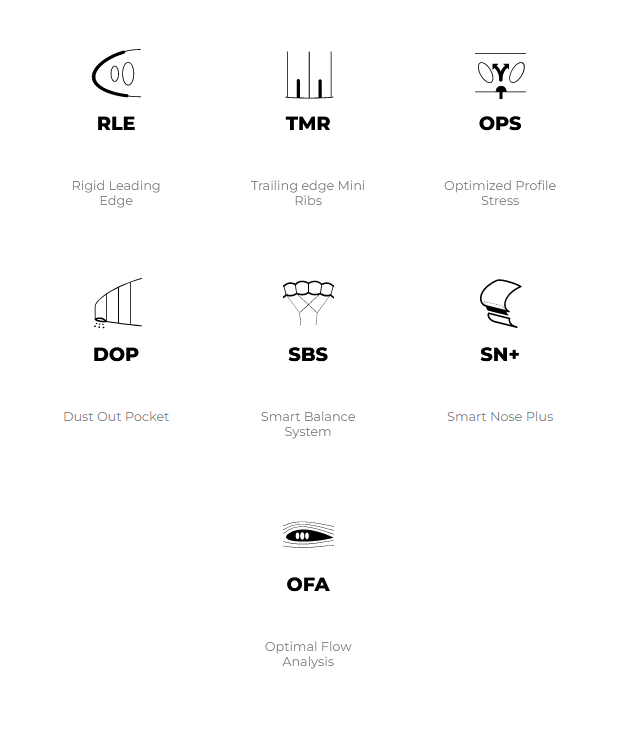 RLE

Rigid Leading Edge

TMR

Trailing edge Mini Ribs

OPS

Optimized Profile Stress

DOP

Dust Out Pocket

SBS

Smart Balance System

SN+

Smart Nose Plus

OFA

Optimal Flow Analysis